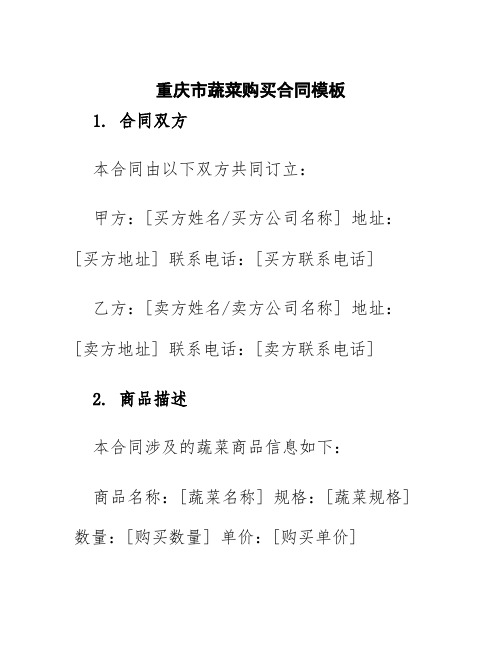 重庆市蔬菜购买合同模板

1. 合同双方

本合同由以下双方共同订立：

甲方：[买方姓名/买方公司名称] 地址：[买方地址] 联系电话：[买方联系电话]

乙方：[卖方姓名/卖方公司名称] 地址：[卖方地址] 联系电话：[卖方联系电话]

2. 商品描述

本合同涉及的蔬菜商品信息如下：

商品名称：[蔬菜名称] 规格：[蔬菜规格] 数量：[购买数量] 单价：[购买单价]